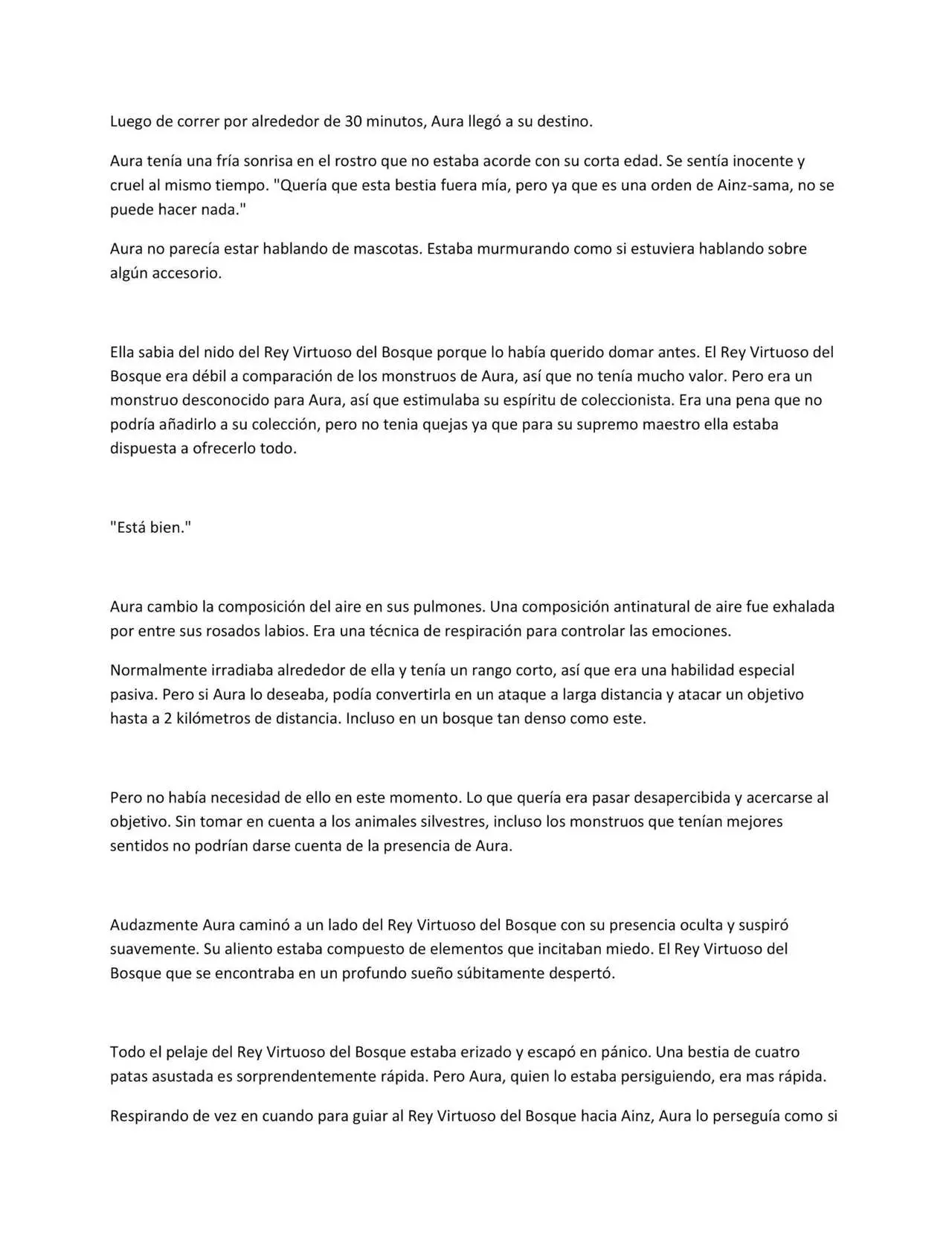 Luego de correr por alrededor de 30 minutos, Aura llegó a su destino.

Aura tenía una fría sonrisa en el rostro que no estaba acorde con su corta edad. Se sentía inocente y cruel al mismo tiempo. "Quería que esta bestia fuera mía, pero ya que es una orden de Ainz-sama, no se puede hacer nada."

Aura no parecía estar hablando de mascotas. Estaba murmurando como si estuviera hablando sobre algún accesorio.

Ella sabia del nido del Rey Virtuoso del Bosque porque lo había querido domar antes. El Rey Virtuoso del Bosque era débil a comparación de los monstruos de Aura, así que no tenía mucho valor. Pero era un monstruo desconocido para Aura, así que estimulaba su espíritu de coleccionista. Era una pena que no podría añadirlo a su colección, pero no tenia quejas ya que para su supremo maestro ella estaba dispuesta a ofrecerlo todo.

"Está bien."

Aura cambio la composición del aire en sus pulmones. Una composición antinatural de aire fue exhalada por entre sus rosados labios. Era una técnica de respiración para controlar las emociones.

Normalmente irradiaba alrededor de ella y tenía un rango corto, así que era una habilidad especial pasiva. Pero si Aura lo deseaba, podía convertirla en un ataque a larga distancia y atacar un objetivo hasta a 2 kilómetros de distancia. Incluso en un bosque tan denso como este.

Pero no había necesidad de ello en este momento. Lo que quería era pasar desapercibida y acercarse al objetivo. Sin tomar en cuenta a los animales silvestres, incluso los monstruos que tenían mejores sentidos no podrían darse cuenta de la presencia de Aura.

Audazmente Aura caminó a un lado del Rey Virtuoso del Bosque con su presencia oculta y suspiró suavemente. Su aliento estaba compuesto de elementos que incitaban miedo. El Rey Virtuoso del Bosque que se encontraba en un profundo sueño súbitamente despertó.

Todo el pelaje del Rey Virtuoso del Bosque estaba erizado y escapó en pánico. Una bestia de cuatro patas asustada es sorprendentemente rápida. Pero Aura, quien lo estaba persiguiendo, era mas rápida.

Respirando de vez en cuando para guiar al Rey Virtuoso del Bosque hacia Ainz, Aura lo perseguía como si